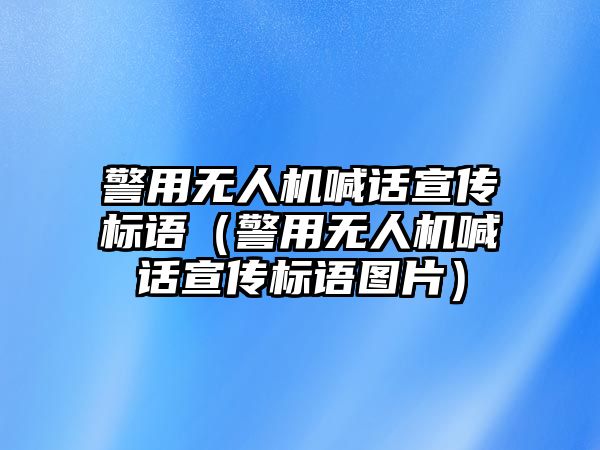 警用无人机喊话宣传标语（警用无人机喊话宣传标语图片）